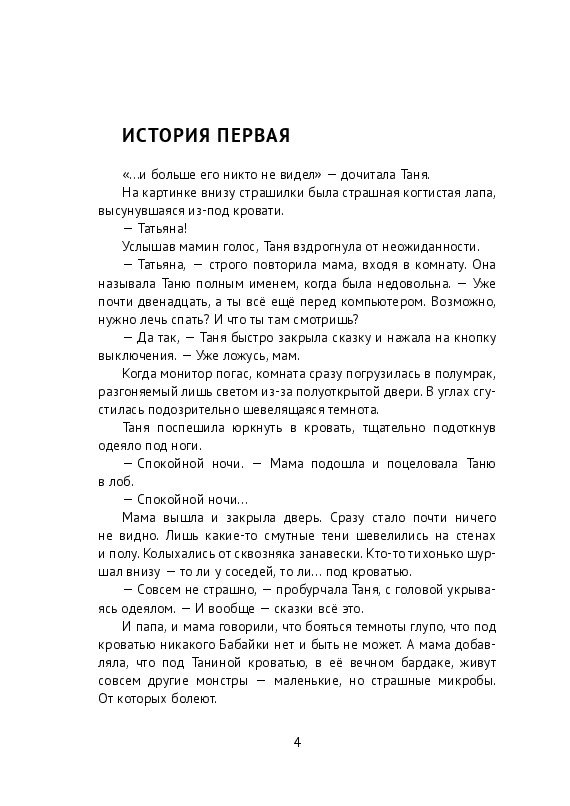 ИСТОРИЯ ПЕРВАЯ

«…и больше его никто не видел» — дочитала Таня.

На картинке внизу страшилки была страшная когтистая лапа, высунувшаяся из-под кровати.

— Татьяна!

Услышав мамин голос, Таня вздрогнула от неожиданности.

— Татьяна, — строго повторила мама, входя в комнату. Она называла Таню полным именем, когда была недовольна. — Уже почти двенадцать, а ты всё ещё перед компьютером. Возможно, нужно лечь спать? И что ты там смотришь?

— Да так, — Таня быстро закрыла сказку и нажала на кнопку выключения. — Уже ложусь, мам.

Когда монитор погас, комната сразу погрузилась в полумрак, разгоняемый лишь светом из-за полуоткрытой двери. В углах сгустилась подозрительно шевелящаяся темнота.

Таня поспешила юркнуть в кровать, тщательно подоткнув одеяло под ноги.

— Спокойной ночи. — Мама подошла и поцеловала Таню в лоб.

— Спокойной ночи…

Мама вышла и закрыла дверь. Сразу стало почти ничего не видно. Лишь какие-то смутные тени шевелились на стенах и полу. Колыхались от сквозняка занавески. Кто-то тихонько шуршал внизу — то ли у соседей, то ли… под кроватью.

— Совсем не страшно, — пробурчала Таня, с головой укрываясь одеялом. — И вообще — сказки всё это.

И папа, и мама говорили, что бояться темноты глупо, что под кроватью никакого Бабайки нет и быть не может. А мама добавляла, что под Таниной кроватью, в её вечном бардаке, живут совсем другие монстры — маленькие, но страшные микробы. От которых болеют.

4